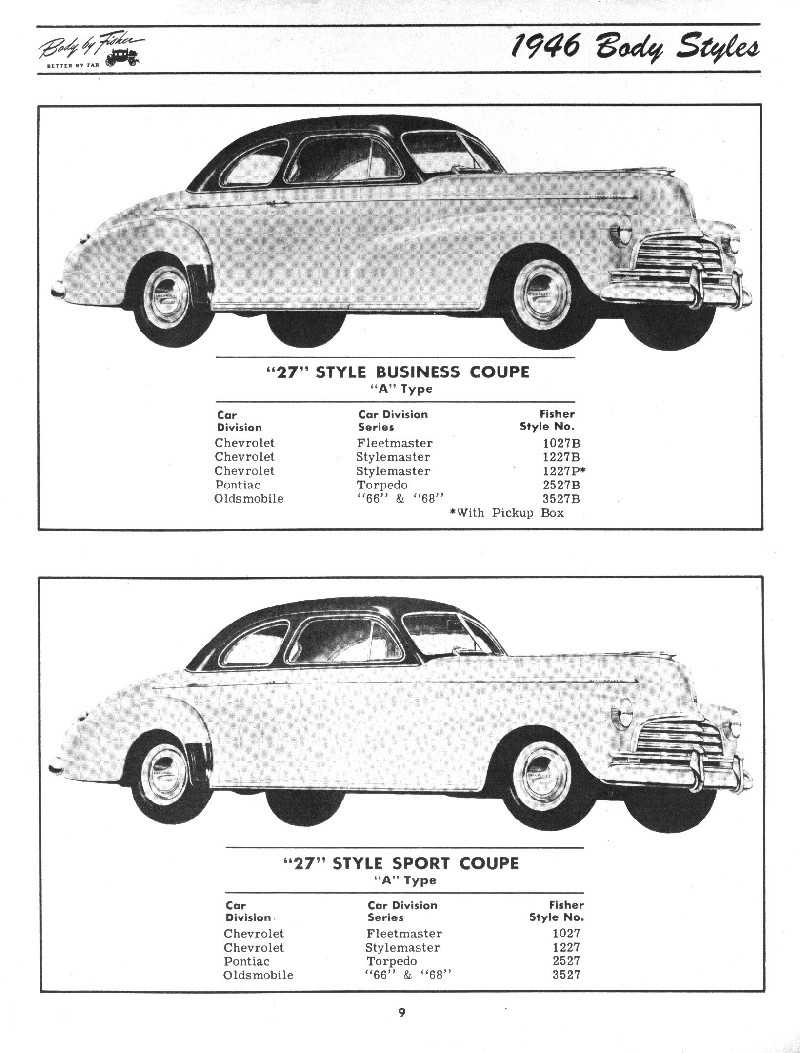 Body by Fisher
BETTER BY FAR

1946 Body Styles

"27" STYLE BUSINESS COUPE
"A" Type

| Car Division | Car Division Series | Fisher Style No. |
|---|---|---|
| Chevrolet | Fleetmaster | 1027B |
| Chevrolet | Stylemaster | 1227B |
| Chevrolet | Stylemaster | 1227P* |
| Pontiac | Torpedo | 2527B |
| Oldsmobile | "66" & "68" | 3527B |

*With Pickup Box

"27" STYLE SPORT COUPE
"A" Type

| Car Division | Car Division Series | Fisher Style No. |
|---|---|---|
| Chevrolet | Fleetmaster | 1027 |
| Chevrolet | Stylemaster | 1227 |
| Pontiac | Torpedo | 2527 |
| Oldsmobile | "66" & "68" | 3527 |

9